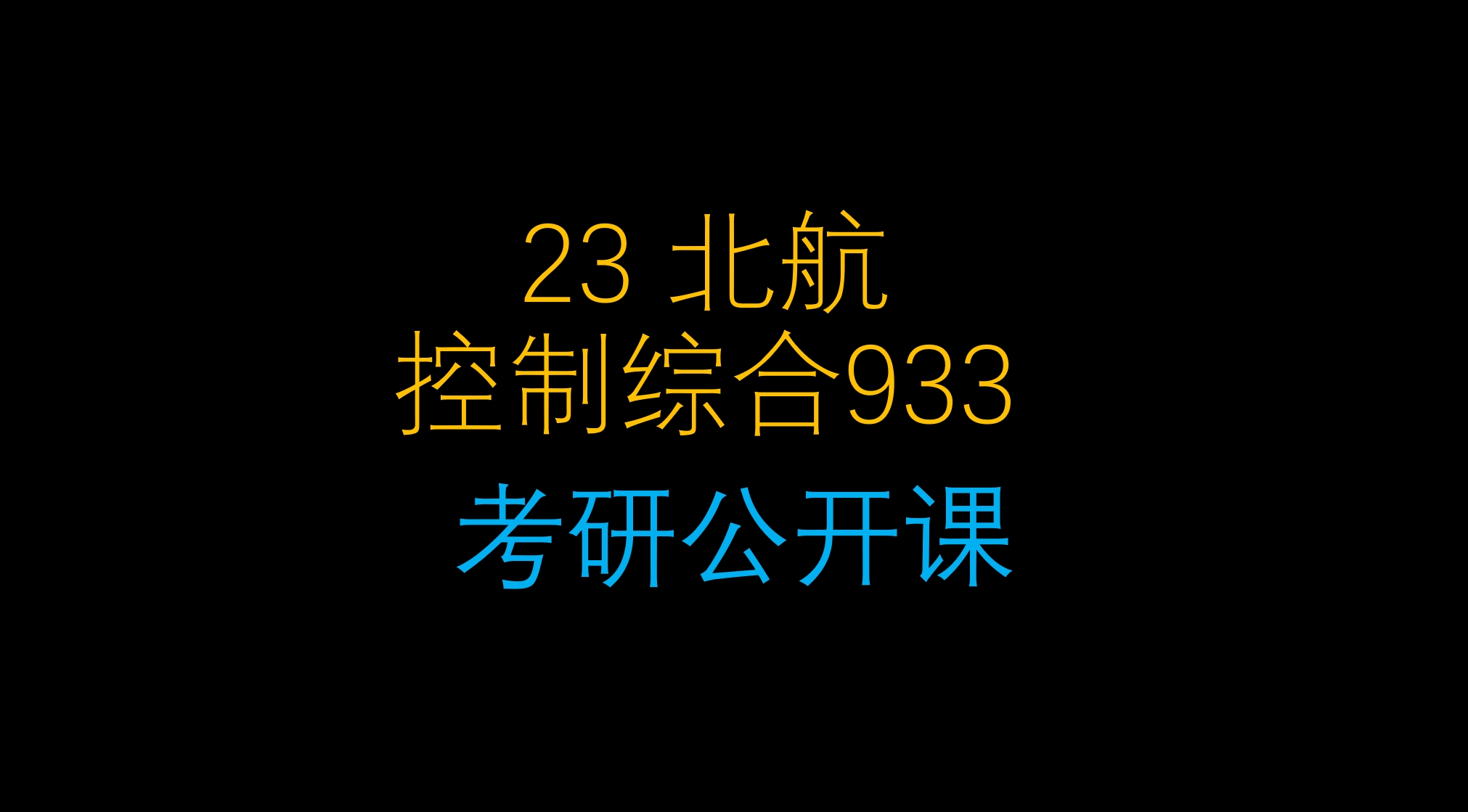 23 北航
控制综合933
考研公开课